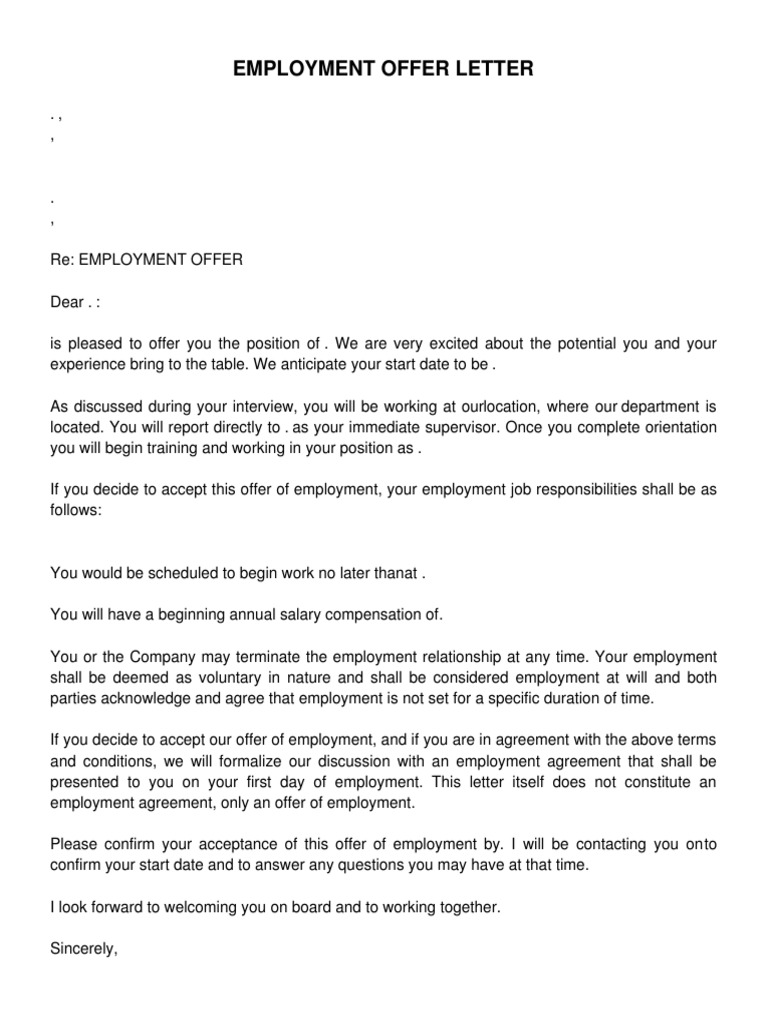 EMPLOYMENT OFFER LETTER

. ,
,

.
,

Re: EMPLOYMENT OFFER

Dear . :

is pleased to offer you the position of . We are very excited about the potential you and your experience bring to the table. We anticipate your start date to be .

As discussed during your interview, you will be working at ourlocation, where our department is located. You will report directly to . as your immediate supervisor. Once you complete orientation you will begin training and working in your position as .

If you decide to accept this offer of employment, your employment job responsibilities shall be as follows:

You would be scheduled to begin work no later thanat .

You will have a beginning annual salary compensation of.

You or the Company may terminate the employment relationship at any time. Your employment shall be deemed as voluntary in nature and shall be considered employment at will and both parties acknowledge and agree that employment is not set for a specific duration of time.

If you decide to accept our offer of employment, and if you are in agreement with the above terms and conditions, we will formalize our discussion with an employment agreement that shall be presented to you on your first day of employment. This letter itself does not constitute an employment agreement, only an offer of employment.

Please confirm your acceptance of this offer of employment by. I will be contacting you onto confirm your start date and to answer any questions you may have at that time.

I look forward to welcoming you on board and to working together.

Sincerely,